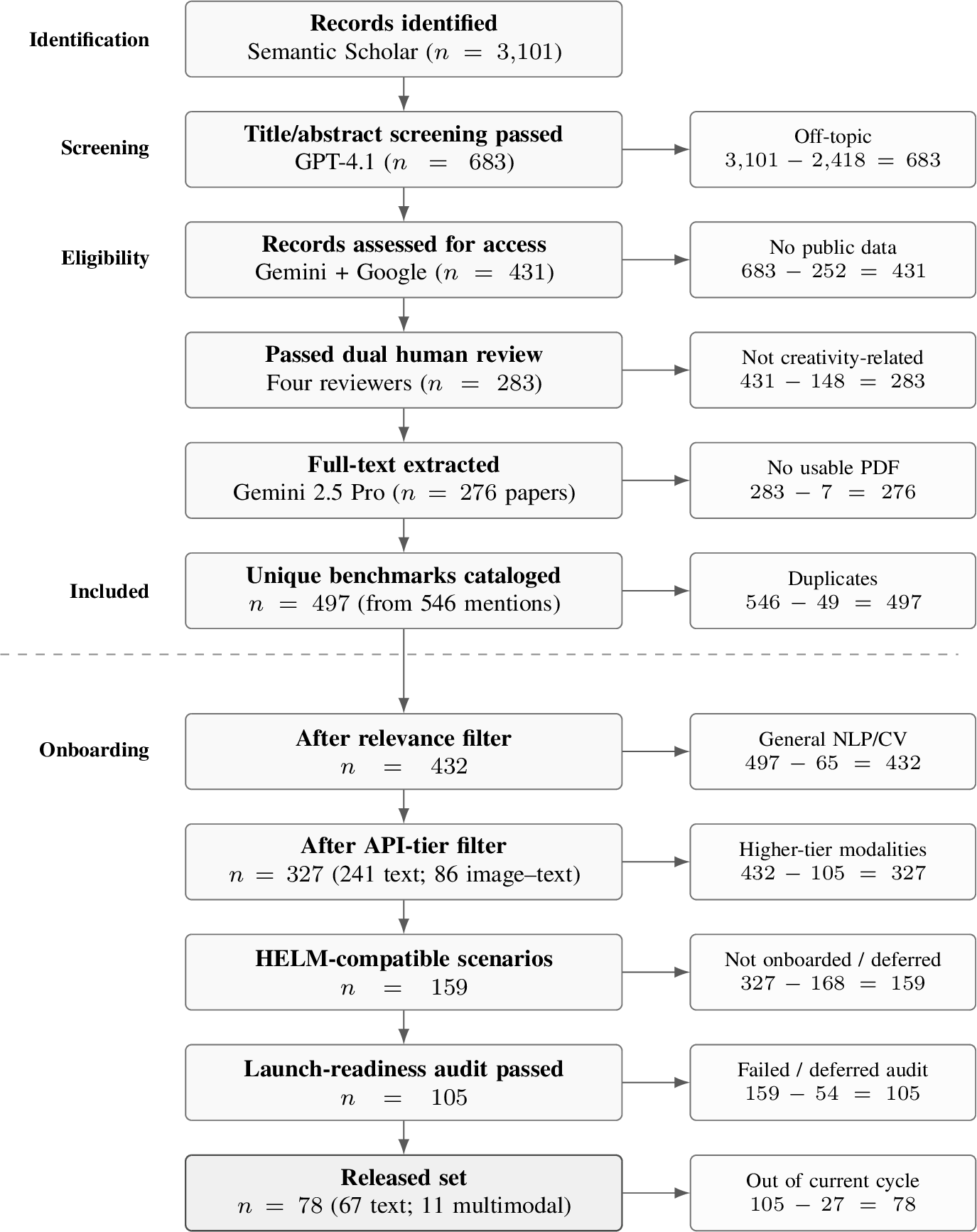 Identification

Records identified
Semantic Scholar ($n = 3{,}101$)

Screening

Title/abstract screening passed
GPT-4.1 ($n = 683$)

Off-topic
$3{,}101 - 2{,}418 = 683$

Eligibility

Records assessed for access
Gemini + Google ($n = 431$)

No public data
$683 - 252 = 431$

Passed dual human review
Four reviewers ($n = 283$)

Not creativity-related
$431 - 148 = 283$

Full-text extracted
Gemini 2.5 Pro ($n = 276$ papers)

No usable PDF
$283 - 7 = 276$

Included

Unique benchmarks cataloged
$n = 497$ (from 546 mentions)

Duplicates
$546 - 49 = 497$

Onboarding

After relevance filter
$n = 432$

General NLP/CV
$497 - 65 = 432$

After API-tier filter
$n = 327$ (241 text; 86 image–text)

Higher-tier modalities
$432 - 105 = 327$

HELM-compatible scenarios
$n = 159$

Not onboarded / deferred
$327 - 168 = 159$

Launch-readiness audit passed
$n = 105$

Failed / deferred audit
$159 - 54 = 105$

Released set
$n = 78$ (67 text; 11 multimodal)

Out of current cycle
$105 - 27 = 78$